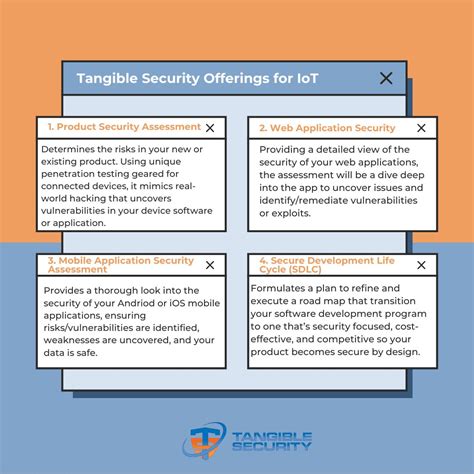 Tangible Security Offerings for IoT

1. Product Security Assessment

Determines the risks in your new or existing product. Using unique penetration testing geared for connected devices, it mimics real-world hacking that uncovers vulnerabilities in your device software or application.

2. Web Application Security

Providing a detailed view of the security of your web applications, the assessment will be a dive deep into the app to uncover issues and identify/remediate vulnerabilities or exploits.

3. Mobile Application Security Assessment

Provides a thorough look into the security of your Andriod or iOS mobile applications, ensuring risks/vulnerabilities are identified, weaknesses are uncovered, and your data is safe.

4. Secure Development Life Cycle (SDLC)

Formulates a plan to refine and execute a road map that transition your software development program to one that's security focused, cost-effective, and competitive so your product becomes secure by design.

TANGIBLE SECURITY